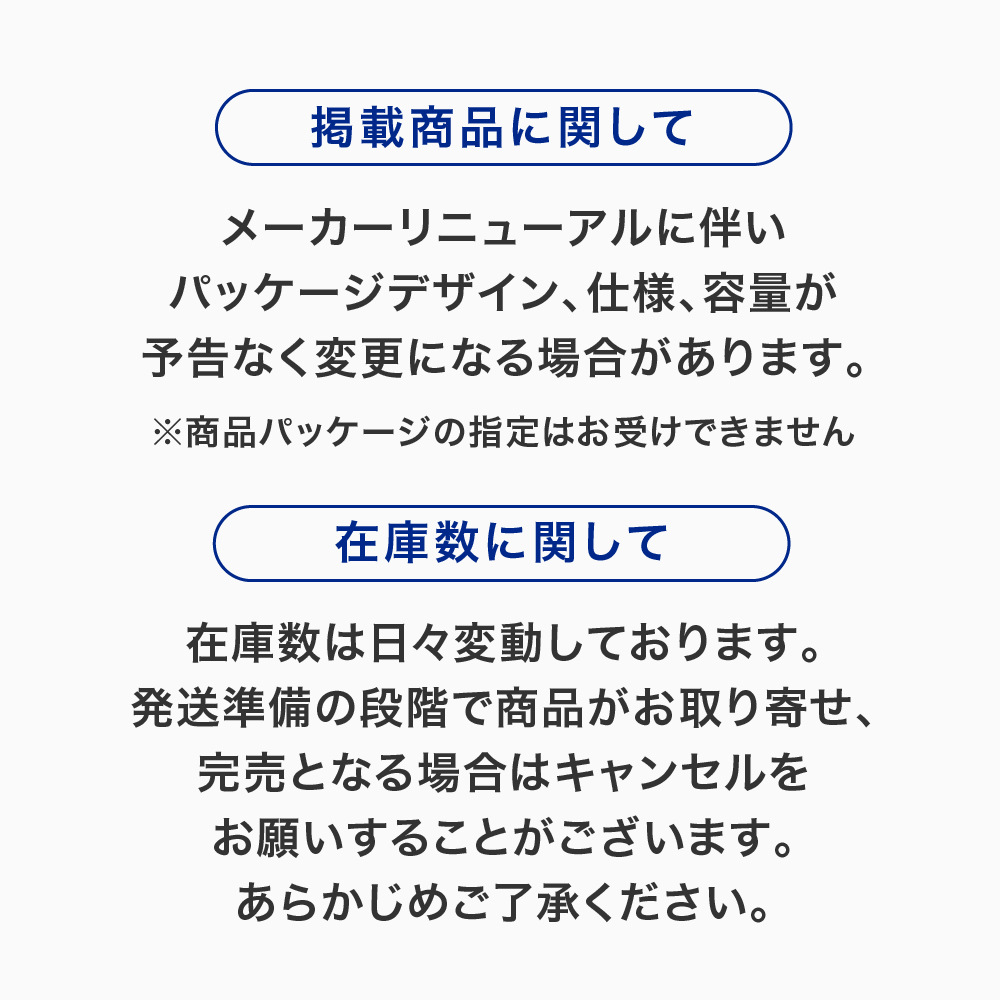 掲載商品に関して

メーカーリニューアルに伴い
パッケージデザイン、仕様、容量が
予告なく変更になる場合があります。

※商品パッケージの指定はお受けできません

在庫数に関して

在庫数は日々変動しております。
発送準備の段階で商品がお取り寄せ、
完売となる場合はキャンセルを
お願いすることがございます。
あらかじめご了承ください。